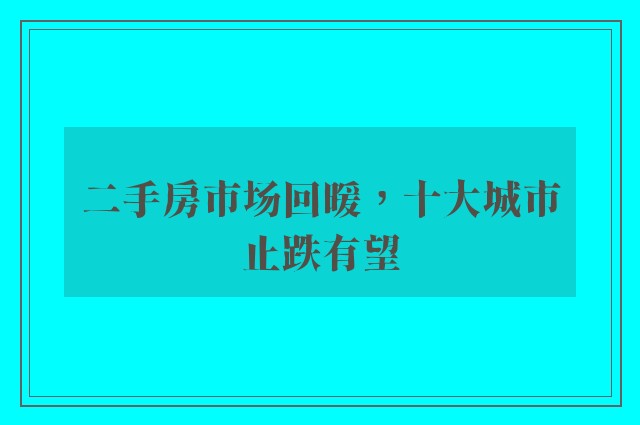 二手房市场回暖，十大城市止跌有望